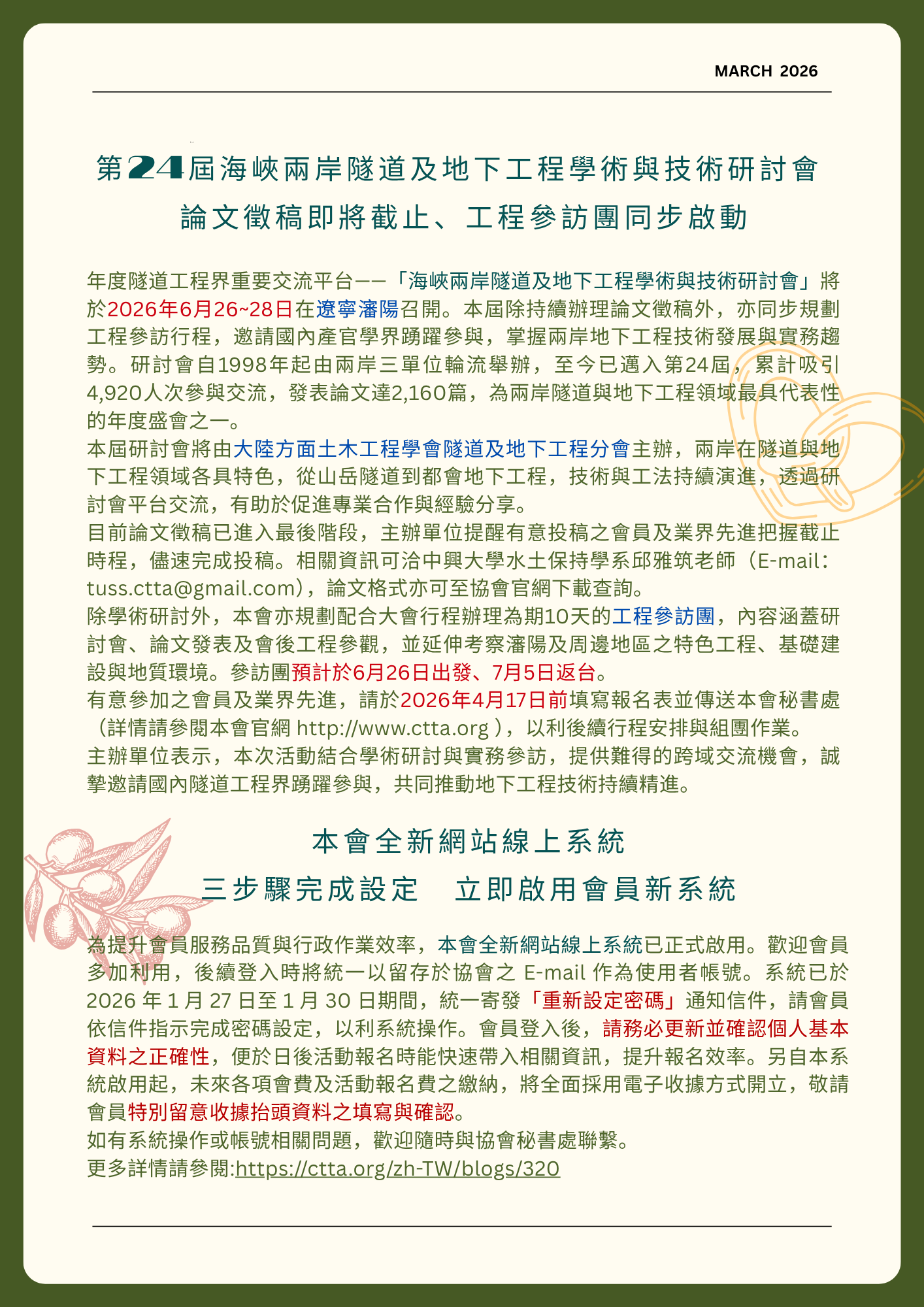 MARCH 2026

第24屆海峽兩岸隧道及地下工程學術與技術研討會

論文徵稿即將截止、工程參訪團同步啟動

年度隧道工程界重要交流平台——「海峽兩岸隧道及地下工程學術與技術研討會」將於2026年6月26~28日在遼寧瀋陽召開。本屆除持續辦理論文徵稿外，亦同步規劃工程參訪行程，邀請國內產官學界踴躍參與，掌握兩岸地下工程技術發展與實務趨勢。研討會自1998年起由兩岸三單位輪流舉辦，至今已邁入第24屆，累計吸引4,920人次參與交流，發表論文達2,160篇，為兩岸隧道與地下工程領域最具代表性的年度盛會之一。
本屆研討會將由大陸方面土木工程學會隧道及地下工程分會主辦，兩岸在隧道與地下工程領域各具特色，從山岳隧道到都會地下工程，技術與工法持續演進，透過研討會平台交流，有助於促進專業合作與經驗分享。
目前論文徵稿已進入最後階段，主辦單位提醒有意投稿之會員及業界先進把握截止時程，儘速完成投稿。相關資訊可洽中興大學水土保持學系邱雅筑老師（E-mail：tuss.ctta@gmail.com），論文格式亦可至協會官網下載查詢。
除學術研討外，本會亦規劃配合大會行程辦理為期10天的工程參訪團，內容涵蓋研討會、論文發表及會後工程參觀，並延伸考察瀋陽及周邊地區之特色工程、基礎建設與地質環境。參訪團預計於6月26日出發、7月5日返台。
有意參加之會員及業界先進，請於2026年4月17日前填寫報名表並傳送本會秘書處（詳情請參閱本會官網 http://www.ctta.org ），以利後續行程安排與組團作業。
主辦單位表示，本次活動結合學術研討與實務參訪，提供難得的跨域交流機會，誠摯邀請國內隧道工程界踴躍參與，共同推動地下工程技術持續精進。

本會全新網站線上系統

三步驟完成設定　立即啟用會員新系統

為提升會員服務品質與行政作業效率，本會全新網站線上系統已正式啟用。歡迎會員多加利用，後續登入時將統一以留存於協會之 E-mail 作為使用者帳號。系統已於 2026 年 1 月 27 日至 1 月 30 日期間，統一寄發「重新設定密碼」通知信件，請會員依信件指示完成密碼設定，以利系統操作。會員登入後，請務必更新並確認個人基本資料之正確性，便於日後活動報名時能快速帶入相關資訊，提升報名效率。另自本系統啟用起，未來各項會費及活動報名費之繳納，將全面採用電子收據方式開立，敬請會員特別留意收據抬頭資料之填寫與確認。
如有系統操作或帳號相關問題，歡迎隨時與協會秘書處聯繫。
更多詳情請參閱:https://ctta.org/zh-TW/blogs/320